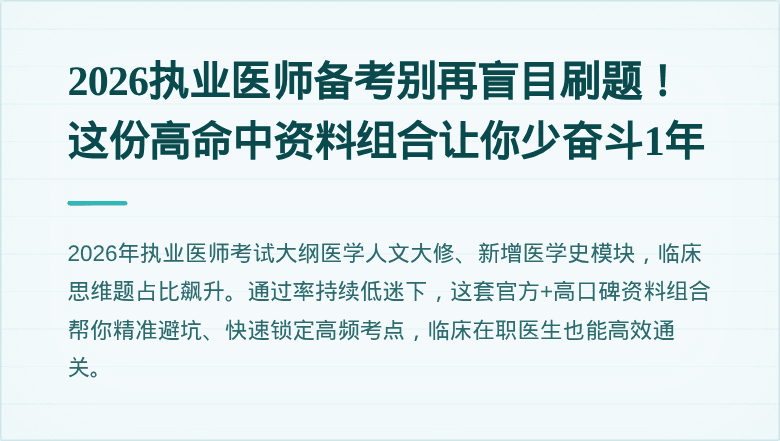 2026执业医师备考别再盲目刷题！这份高命中资料组合让你少奋斗1年

2026年执业医师考试大纲医学人文大修、新增医学史模块，临床思维题占比飙升。通过率持续低迷下，这套官方+高口碑资料组合帮你精准避坑、快速锁定高频考点，临床在职医生也能高效通关。